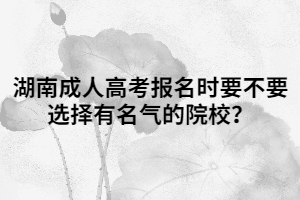 湖南成人高考报名时要不要选择有名气的院校？